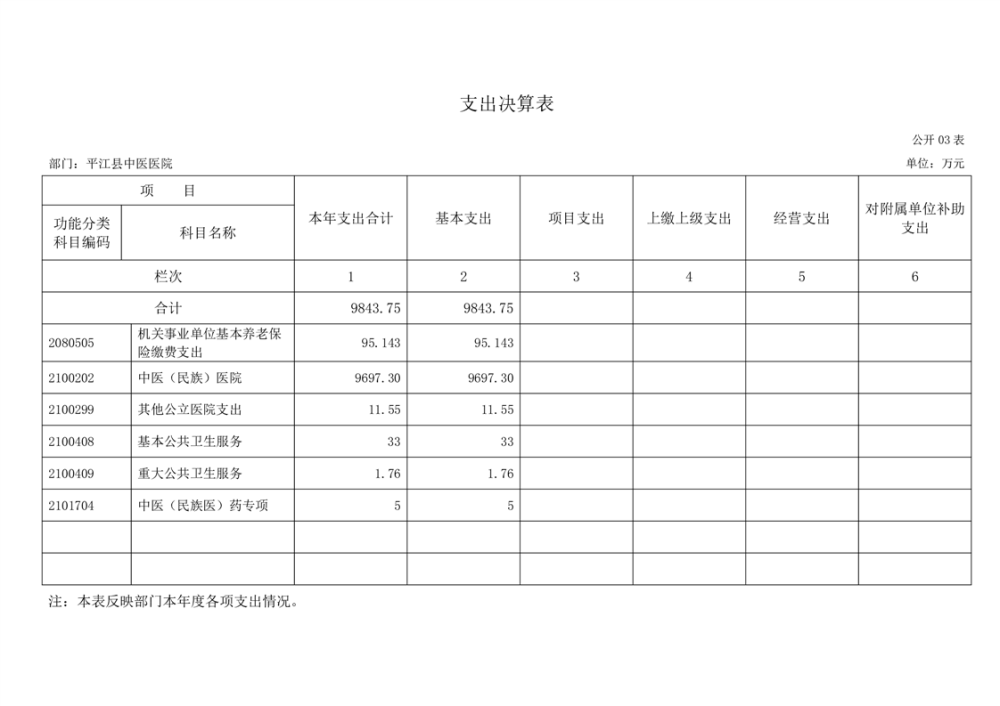 支出决算表

公开 03 表

部门：平江县中医医院

单位：万元

| 项　目 | | 本年支出合计 | 基本支出 | 项目支出 | 上缴上级支出 | 经营支出 | 对附属单位补助支出 |
|---|---|---|---|---|---|---|---|
| 功能分类科目编码 | 科目名称 | | | | | | |
| 栏次 | | 1 | 2 | 3 | 4 | 5 | 6 |
| 合计 | | 9843.75 | 9843.75 | | | | |
| 2080505 | 机关事业单位基本养老保险缴费支出 | 95.143 | 95.143 | | | | |
| 2100202 | 中医（民族）医院 | 9697.30 | 9697.30 | | | | |
| 2100299 | 其他公立医院支出 | 11.55 | 11.55 | | | | |
| 2100408 | 基本公共卫生服务 | 33 | 33 | | | | |
| 2100409 | 重大公共卫生服务 | 1.76 | 1.76 | | | | |
| 2101704 | 中医（民族医）药专项 | 5 | 5 | | | | |
| | | | | | | | |
| | | | | | | | |

注：本表反映部门本年度各项支出情况。